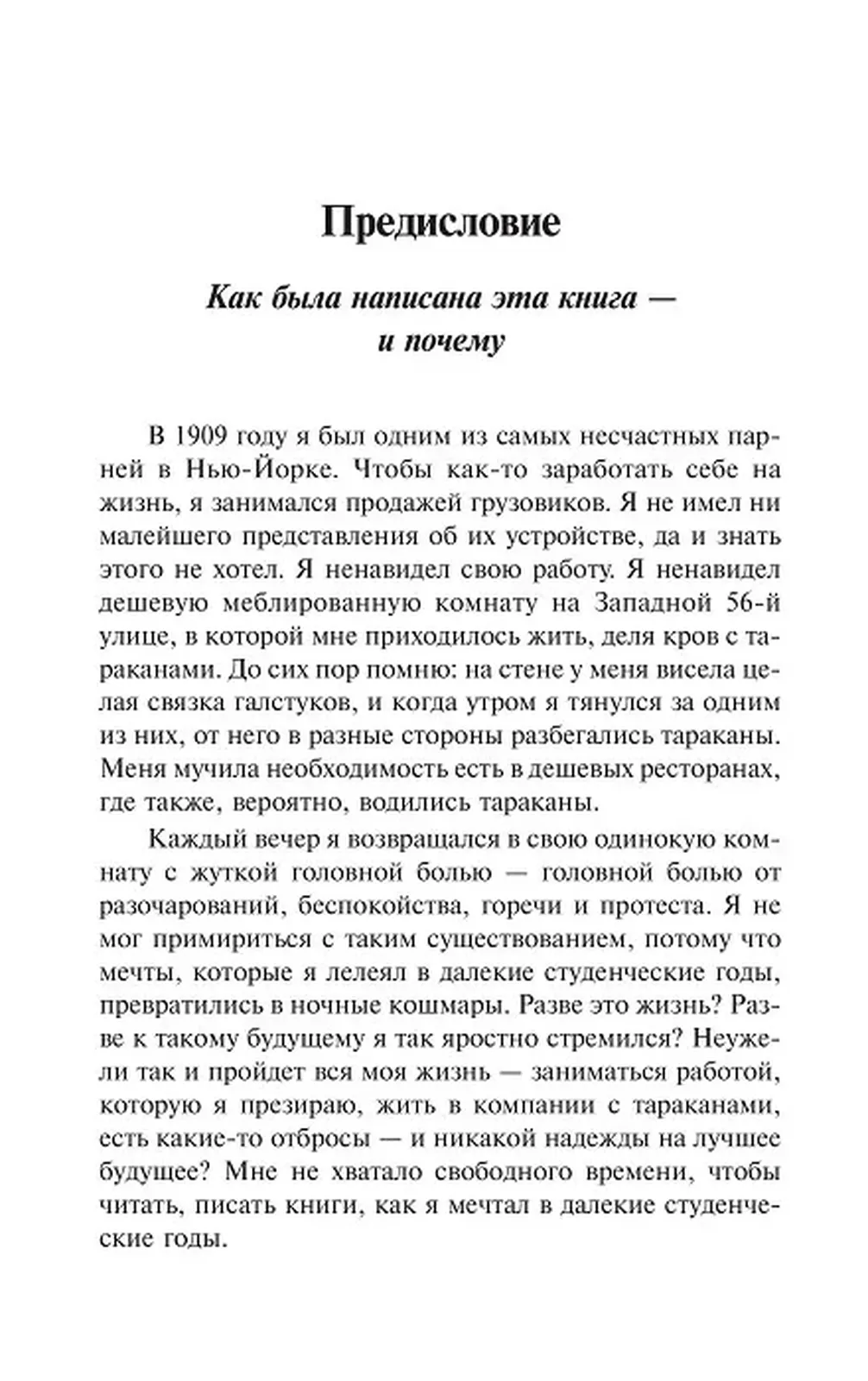 Предисловие

Как была написана эта книга — и почему

В 1909 году я был одним из самых несчастных парней в Нью-Йорке. Чтобы как-то заработать себе на жизнь, я занимался продажей грузовиков. Я не имел ни малейшего представления об их устройстве, да и знать этого не хотел. Я ненавидел свою работу. Я ненавидел дешевую меблированную комнату на Западной 56-й улице, в которой мне приходилось жить, деля кров с тараканами. До сих пор помню: на стене у меня висела целая связка галстуков, и когда утром я тянулся за одним из них, от него в разные стороны разбегались тараканы. Меня мучила необходимость есть в дешевых ресторанах, где также, вероятно, водились тараканы.

Каждый вечер я возвращался в свою одинокую комнату с жуткой головной болью — головной болью от разочарований, беспокойства, горечи и протеста. Я не мог примириться с таким существованием, потому что мечты, которые я лелеял в далекие студенческие годы, превратились в ночные кошмары. Разве это жизнь? Разве к такому будущему я так яростно стремился? Неужели так и пройдет вся моя жизнь — заниматься работой, которую я презираю, жить в компании с тараканами, есть какие-то отбросы — и никакой надежды на лучшее будущее? Мне не хватало свободного времени, чтобы читать, писать книги, как я мечтал в далекие студенческие годы.